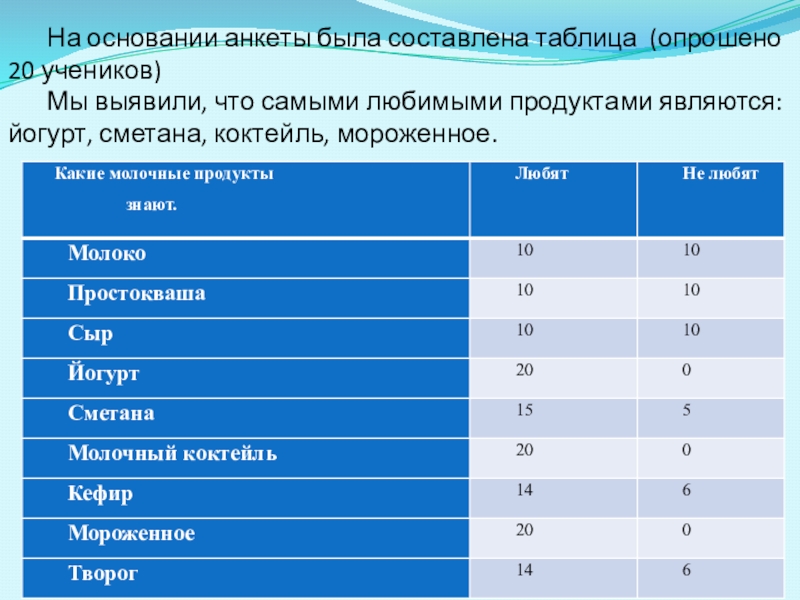 На основании анкеты была составлена таблица (опрошено 20 учеников)

Мы выявили, что самыми любимыми продуктами являются: йогурт, сметана, коктейль, мороженное.

| Какие молочные продукты знают. | Любят | Не любят |
|---|---|---|
| Молоко | 10 | 10 |
| Простокваша | 10 | 10 |
| Сыр | 10 | 10 |
| Йогурт | 20 | 0 |
| Сметана | 15 | 5 |
| Молочный коктейль | 20 | 0 |
| Кефир | 14 | 6 |
| Мороженное | 20 | 0 |
| Творог | 14 | 6 |